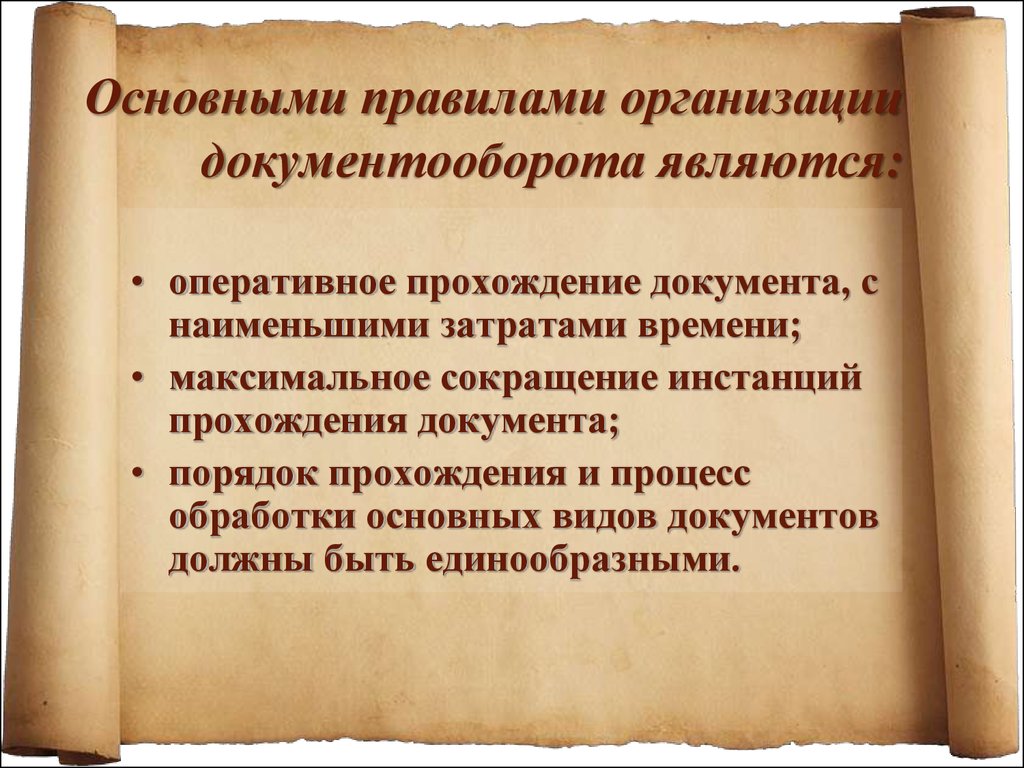 Основными правилами организации документооборота являются:

• оперативное прохождение документа, с наименьшими затратами времени;
• максимальное сокращение инстанций прохождения документа;
• порядок прохождения и процесс обработки основных видов документов должны быть единообразными.